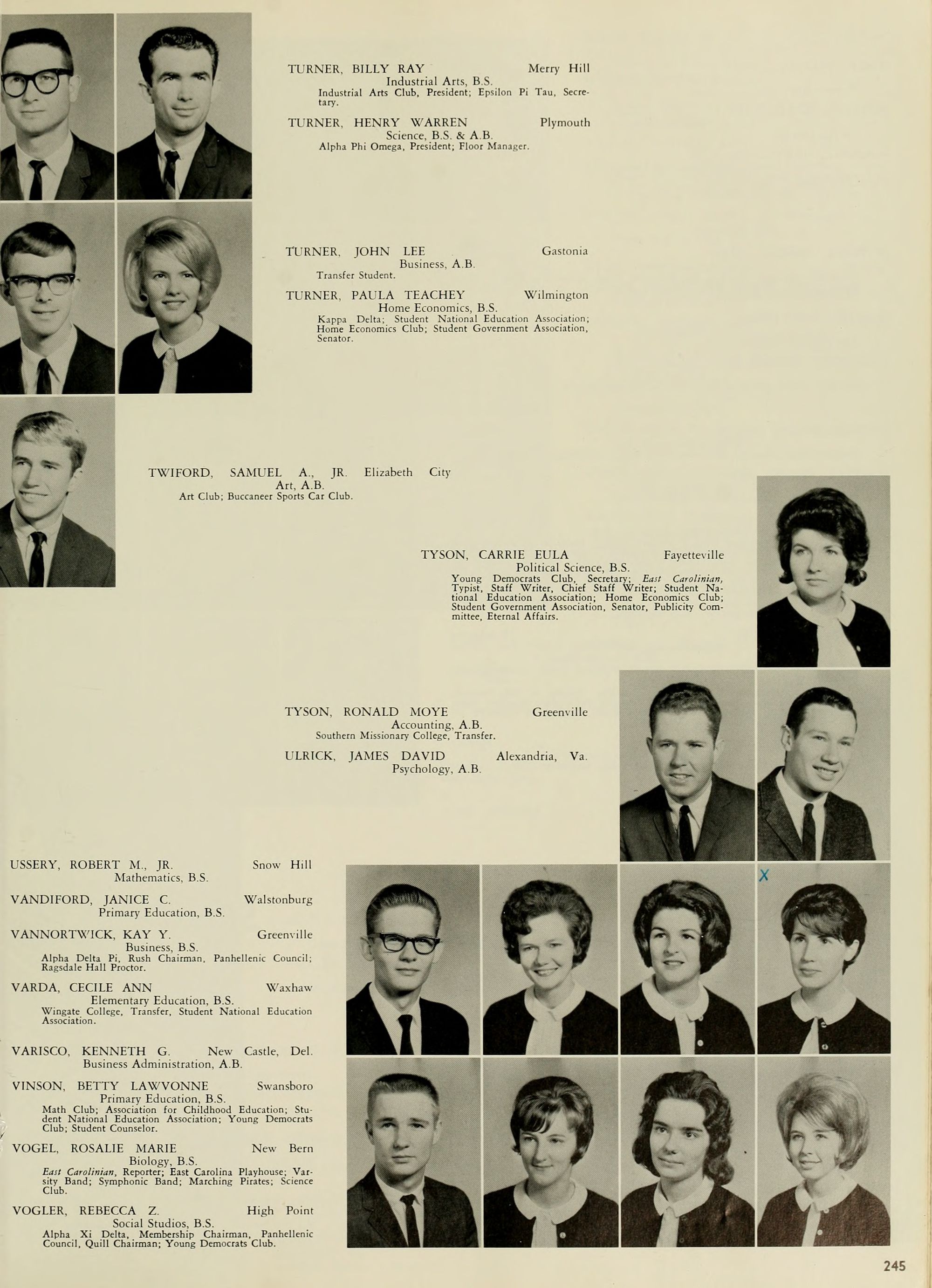 TURNER, BILLY RAY Merry Hill
Industrial Arts, B.S.
Industrial Arts Club, President; Epsilon Pi Tau, Secretary.

TURNER, HENRY WARREN Plymouth
Science, B.S. & A.B.
Alpha Phi Omega, President; Floor Manager.

TURNER, JOHN LEE Gastonia
Business, A.B.
Transfer Student.

TURNER, PAULA TEACHEY Wilmington
Home Economics, B.S.
Kappa Delta; Student National Education Association; Home Economics Club; Student Government Association, Senator.

TWIFORD, SAMUEL A., JR. Elizabeth City
Art, A.B.
Art Club; Buccaneer Sports Car Club.

TYSON, CARRIE EULA Fayetteville
Political Science, B.S.
Young Democrats Club, Secretary; East Carolinian, Typist, Staff Writer, Chief Staff Writer; Student National Education Association; Home Economics Club; Student Government Association, Senator, Publicity Committee, Eternal Affairs.

TYSON, RONALD MOYE Greenville
Accounting, A.B.
Southern Missionary College, Transfer.

ULRICK, JAMES DAVID Alexandria, Va.
Psychology, A.B.

USSERY, ROBERT M., JR. Snow Hill
Mathematics, B.S.

VANDIFORD, JANICE C. Walstonburg
Primary Education, B.S.

VANNORTWICK, KAY Y. Greenville
Business, B.S.
Alpha Delta Pi, Rush Chairman, Panhellenic Council; Ragsdale Hall Proctor.

VARDA, CECILE ANN Waxhaw
Elementary Education, B.S.
Wingate College, Transfer, Student National Education Association.

VARISCO, KENNETH G. New Castle, Del.
Business Administration, A.B.

VINSON, BETTY LAWVONNE Swansboro
Primary Education, B.S.
Math Club; Association for Childhood Education; Student National Education Association; Young Democrats Club; Student Counselor.

VOGEL, ROSALIE MARIE New Bern
Biology, B.S.
East Carolinian, Reporter; East Carolina Playhouse; Varsity Band; Symphonic Band; Marching Pirates; Science Club.

VOGLER, REBECCA Z. High Point
Social Studios, B.S.
Alpha Xi Delta, Membership Chairman, Panhellenic Council, Quill Chairman; Young Democrats Club.

X

245